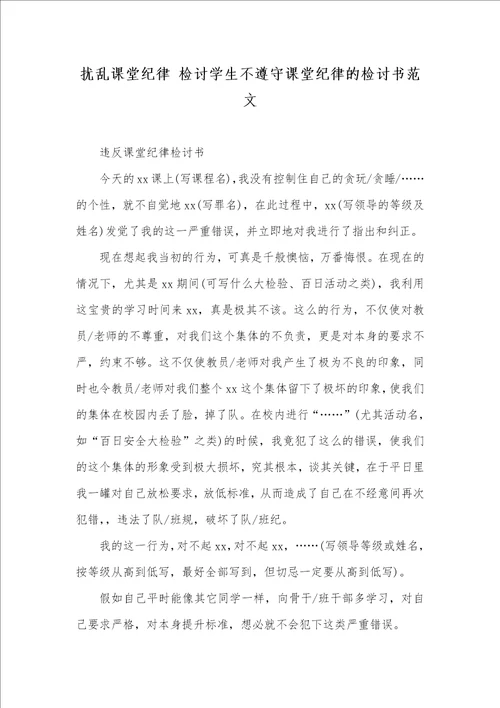 扰乱课堂纪律 检讨学生不遵守课堂纪律的检讨书范文

违反课堂纪律检讨书

今天的xx课上(写课程名),我没有控制住自己的贪玩/贪睡/……的个性，就不自觉地xx(写罪名)，在此过程中，xx(写领导的等级及姓名)发觉了我的这一严重错误，并立即地对我进行了指出和纠正。

现在想起我当初的行为，可真是千般懊恼，万番悔恨。在现在的情况下，尤其是xx期间(可写什么大检验、百日活动之类)，我利用这宝贵的学习时间来xx，真是极其不该。这么的行为，不仅使对教员/老师的不尊重，对我们这个集体的不负责，更是对本身的要求不严，约束不够。这不仅使教员/老师对我产生了极为不良的印象，同时也令教员/老师对我们整个xx这个集体留下了极坏的印象，使我们的集体在校园内丢了脸，掉了队。在校内进行“……”(尤其活动名，如“百日安全大检验”之类)的时候，我竟犯了这么的错误，使我们的这个集体的形象受到极大损坏，究其根本，谈其关键，在于平日里我一罐对自己放松要求，放低标准，从而造成了自己在不经意间再次犯错，，违法了队/班规，破坏了队/班纪。

我的这一行为，对不起xx，对不起xx，……(写领导等级或姓名，按等级从高到低写，最好全部写到，但切忌一定要从高到低写)。

假如自己平时能像其它同学一样，向骨干/班干部多学习，对自己要求严格，对本身提升标准，想必就不会犯下这类严重错误。